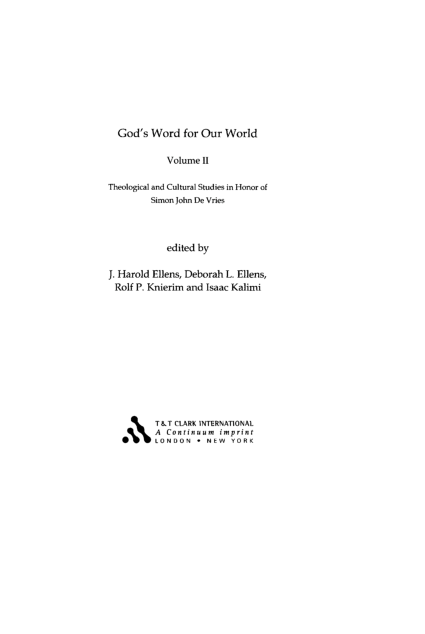 God's Word for Our World

Volume II

Theological and Cultural Studies in Honor of Simon John De Vries

edited by

J. Harold Ellens, Deborah L. Ellens, Rolf P. Knierim and Isaac Kalimi

T & T CLARK INTERNATIONAL
A Continuum imprint
LONDON • NEW YORK